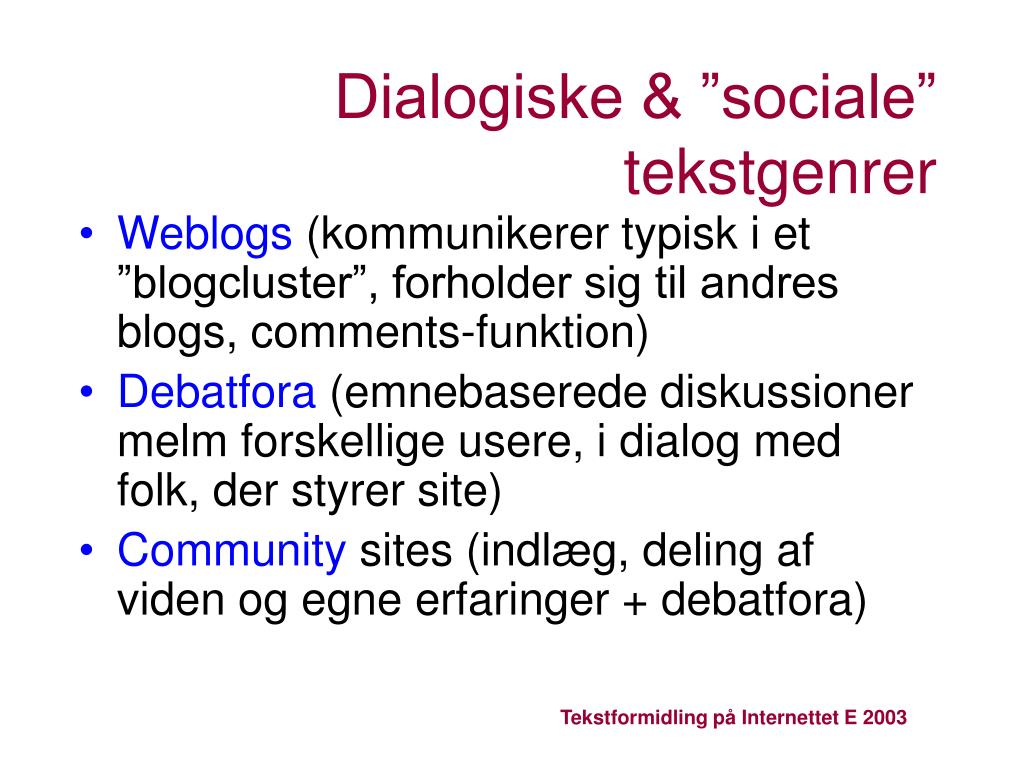 Dialogiske & ”sociale” tekstgenrer

• Weblogs (kommunikerer typisk i et ”blogcluster”, forholder sig til andres blogs, comments-funktion)
• Debatfora (emnebaserede diskussioner melm forskellige usere, i dialog med folk, der styrer site)
• Community sites (indlæg, deling af viden og egne erfaringer + debatfora)

Tekstformidling på Internettet E 2003